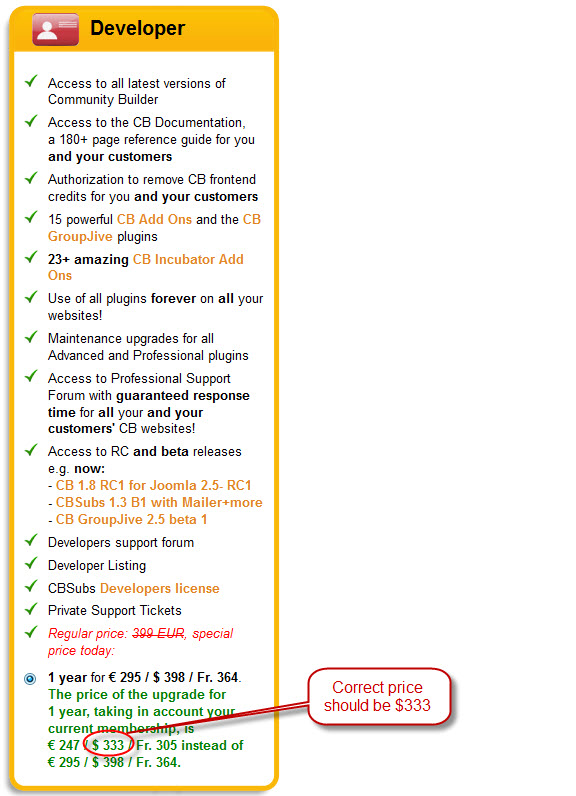 Developer

Access to all latest versions of Community Builder

Access to the CB Documentation, a 180+ page reference guide for you and your customers

Authorization to remove CB frontend credits for you and your customers

15 powerful CB Add Ons and the CB GroupJive plugins

23+ amazing CB Incubator Add Ons

Use of all plugins forever on all your websites!

Maintenance upgrades for all Advanced and Professional plugins

Access to Professional Support Forum with guaranteed response time for all your and your customers' CB websites!

Access to RC and beta releases e.g. now:
- CB 1.8 RC1 for Joomla 2.5- RC1
- CBSubs 1.3 B1 with Mailer+more
- CB GroupJive 2.5 beta 1

Developers support forum

Developer Listing

CBSubs Developers license

Private Support Tickets

Regular price: 399 EUR, special price today:

1 year for € 295 / $ 398 / Fr. 364. The price of the upgrade for 1 year, taking in account your current membership, is € 247 / $ 333 / Fr. 305 instead of € 295 / $ 398 / Fr. 364.

Correct price should be $333